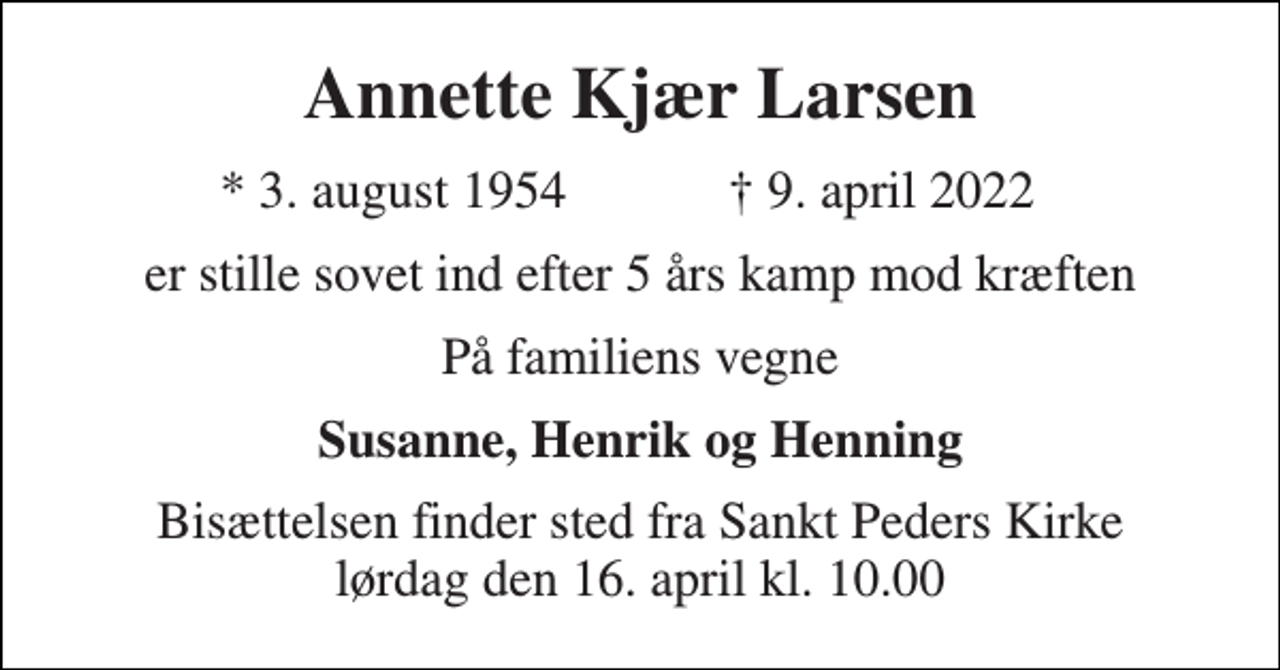 Annette Kjær Larsen

* 3. august 1954 † 9. april 2022

er stille sovet ind efter 5 års kamp mod kræften

På familiens vegne

Susanne, Henrik og Henning

Bisættelsen finder sted fra Sankt Peders Kirke lørdag den 16. april kl. 10.00